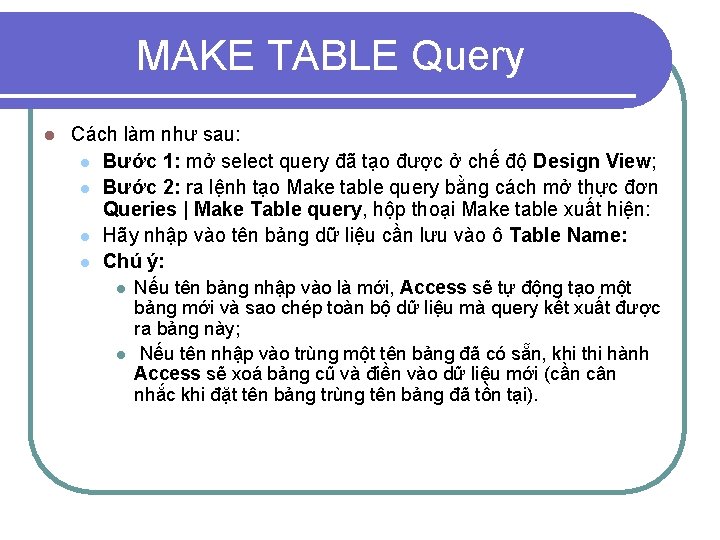 MAKE TABLE Query

Cách làm như sau:

Bước 1: mở select query đã tạo được ở chế độ Design View;

Bước 2: ra lệnh tạo Make table query bằng cách mở thực đơn Queries | Make Table query, hộp thoại Make table xuất hiện:

Hãy nhập vào tên bảng dữ liệu cần lưu vào ô Table Name:

Chú ý:

Nếu tên bảng nhập vào là mới, Access sẽ tự động tạo một bảng mới và sao chép toàn bộ dữ liệu mà query kết xuất được ra bảng này;

Nếu tên nhập vào trùng một tên bảng đã có sẵn, khi thi hành Access sẽ xoá bảng cũ và điền vào dữ liệu mới (cần cân nhắc khi đặt tên bảng trùng tên bảng đã tồn tại).